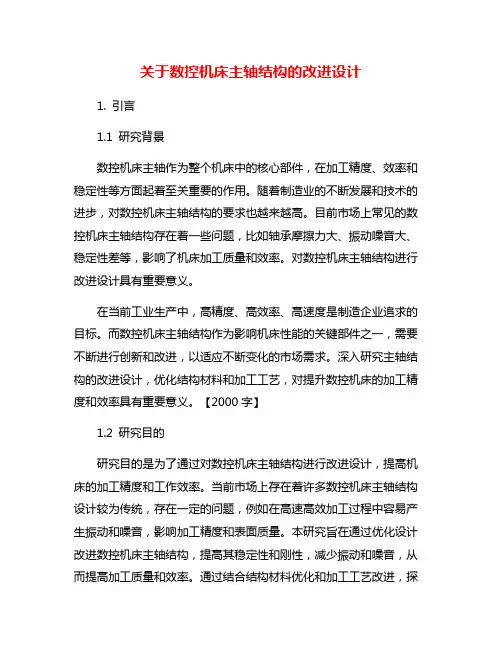 关于数控机床主轴结构的改进设计

1. 引言

1.1 研究背景

数控机床主轴作为整个机床中的核心部件，在加工精度、效率和稳定性等方面起着至关重要的作用。随着制造业的不断发展和技术的进步，对数控机床主轴结构的要求也越来越高。目前市场上常见的数控机床主轴结构存在着一些问题，比如轴承摩擦力大、振动噪音大、稳定性差等，影响了机床加工质量和效率。对数控机床主轴结构进行改进设计具有重要意义。

在当前工业生产中，高精度、高效率、高速度是制造企业追求的目标。而数控机床主轴结构作为影响机床性能的关键部件之一，需要不断进行创新和改进，以适应不断变化的市场需求。深入研究主轴结构的改进设计，优化结构材料和加工工艺，对提升数控机床的加工精度和效率具有重要意义。【2000 字】

1.2 研究目的

研究目的是为了通过对数控机床主轴结构进行改进设计，提高机床的加工精度和工作效率。当前市场上存在着许多数控机床主轴结构设计较为传统，存在一定的问题，例如在高速高效加工过程中容易产生振动和噪音，影响加工精度和表面质量。本研究旨在通过优化设计改进数控机床主轴结构，提高其稳定性和刚性，减少振动和噪音，从而提高加工质量和效率。通过结合结构材料优化和加工工艺改进，探